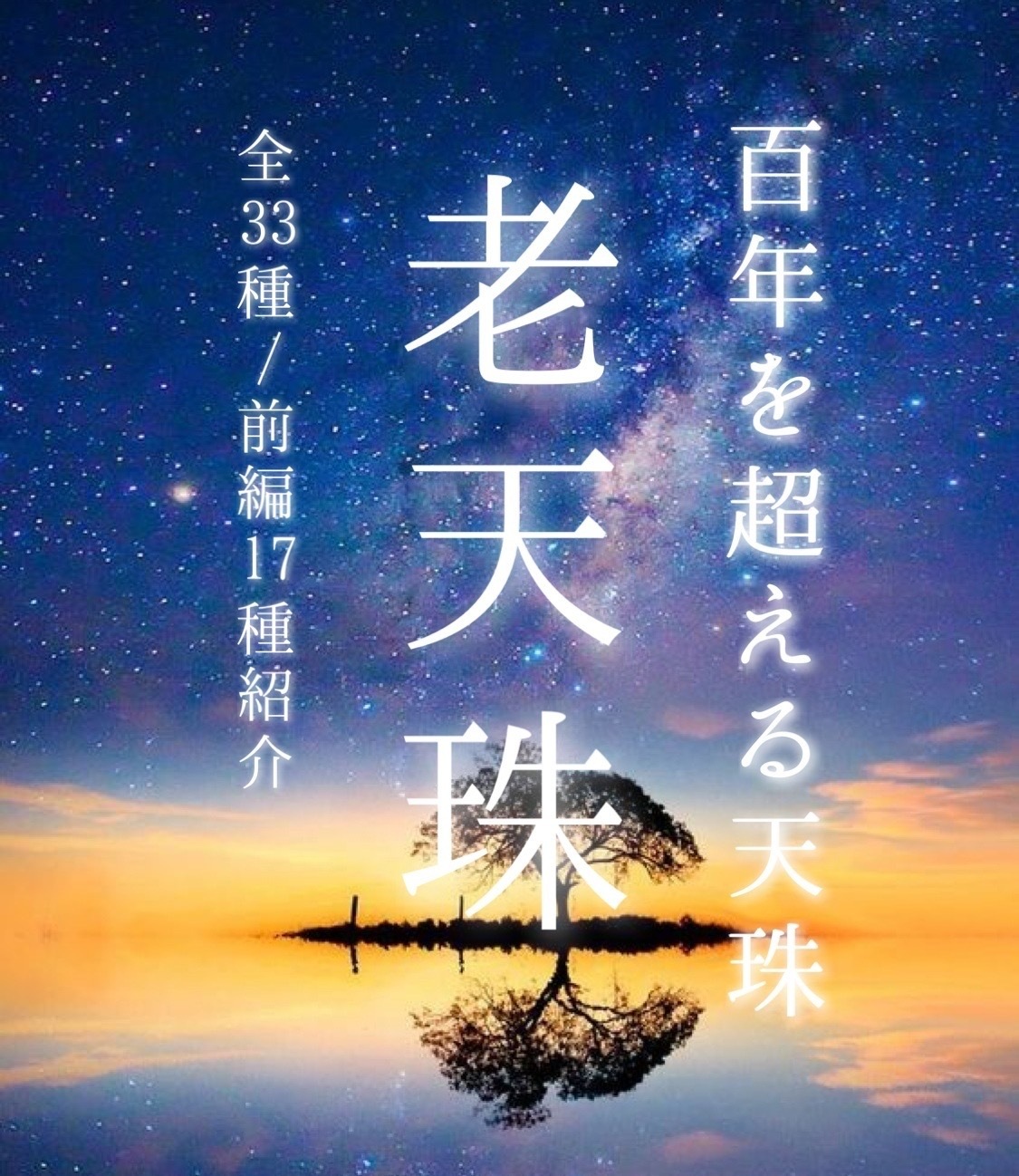 百年を超える天珠

老天珠

全33種/前編17種紹介